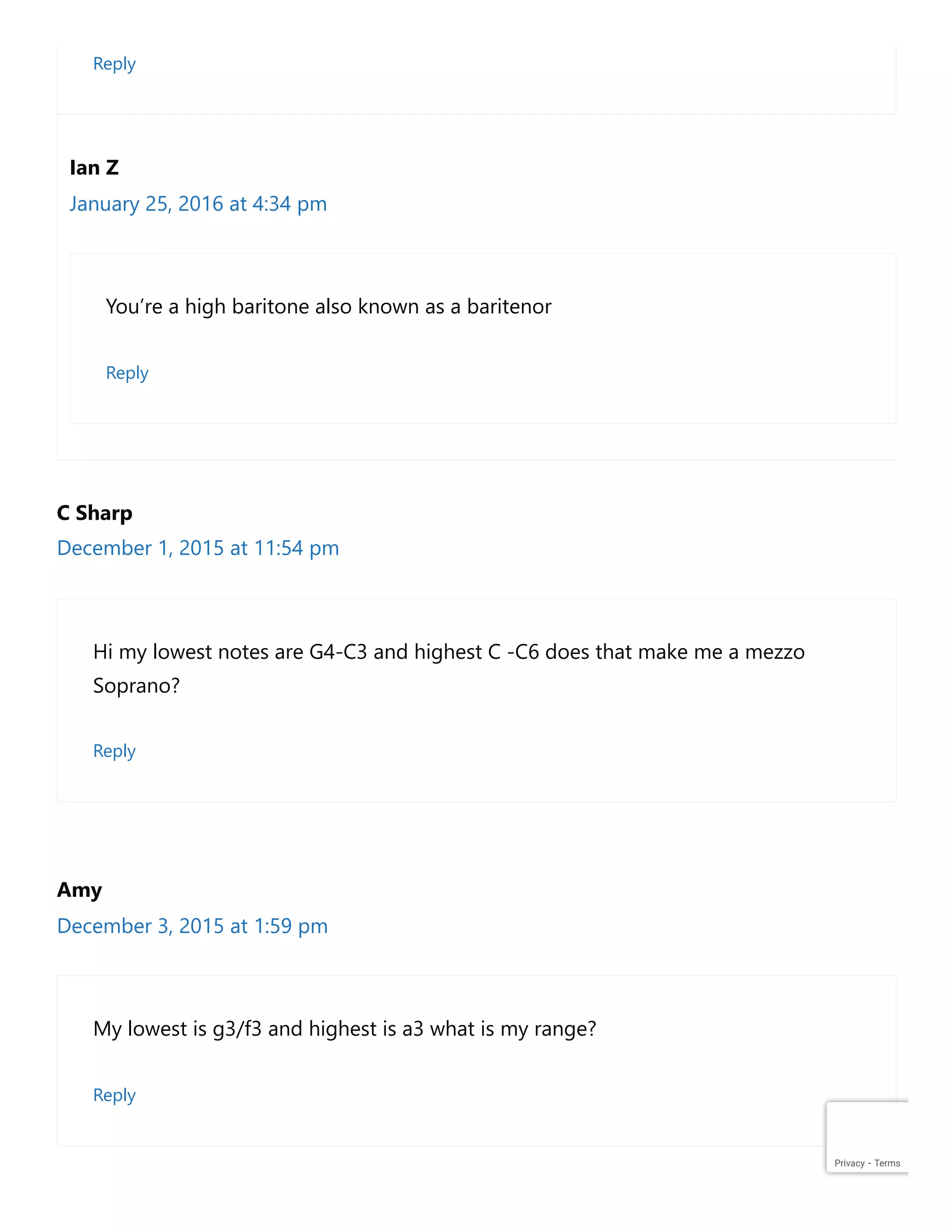 Reply

Ian Z
January 25, 2016 at 4:34 pm

You’re a high baritone also known as a baritenor

Reply

C Sharp
December 1, 2015 at 11:54 pm

Hi my lowest notes are G4-C3 and highest C -C6 does that make me a mezzo Soprano?

Reply

Amy
December 3, 2015 at 1:59 pm

My lowest is g3/f3 and highest is a3 what is my range?

Reply

Privacy - Terms